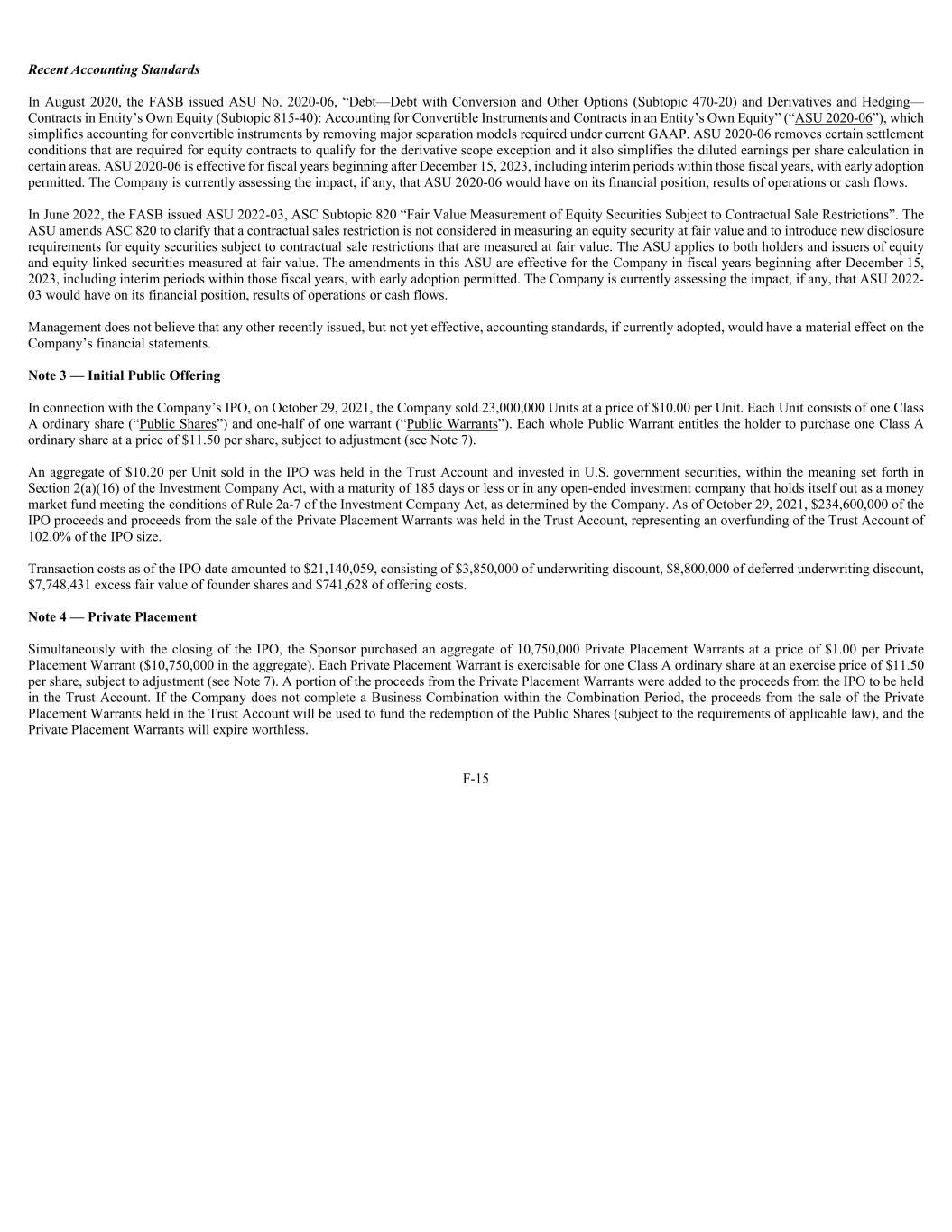 Recent Accounting Standards

In August 2020, the FASB issued ASU No. 2020-06, “Debt—Debt with Conversion and Other Options (Subtopic 470-20) and Derivatives and Hedging—Contracts in Entity’s Own Equity (Subtopic 815-40): Accounting for Convertible Instruments and Contracts in an Entity’s Own Equity” (“ASU 2020-06”), which simplifies accounting for convertible instruments by removing major separation models required under current GAAP. ASU 2020-06 removes certain settlement conditions that are required for equity contracts to qualify for the derivative scope exception and it also simplifies the diluted earnings per share calculation in certain areas. ASU 2020-06 is effective for fiscal years beginning after December 15, 2023, including interim periods within those fiscal years, with early adoption permitted. The Company is currently assessing the impact, if any, that ASU 2020-06 would have on its financial position, results of operations or cash flows.

In June 2022, the FASB issued ASU 2022-03, ASC Subtopic 820 “Fair Value Measurement of Equity Securities Subject to Contractual Sale Restrictions”. The ASU amends ASC 820 to clarify that a contractual sales restriction is not considered in measuring an equity security at fair value and to introduce new disclosure requirements for equity securities subject to contractual sale restrictions that are measured at fair value. The ASU applies to both holders and issuers of equity and equity-linked securities measured at fair value. The amendments in this ASU are effective for the Company in fiscal years beginning after December 15, 2023, including interim periods within those fiscal years, with early adoption permitted. The Company is currently assessing the impact, if any, that ASU 2022-03 would have on its financial position, results of operations or cash flows.

Management does not believe that any other recently issued, but not yet effective, accounting standards, if currently adopted, would have a material effect on the Company’s financial statements.

Note 3 — Initial Public Offering

In connection with the Company’s IPO, on October 29, 2021, the Company sold 23,000,000 Units at a price of $10.00 per Unit. Each Unit consists of one Class A ordinary share (“Public Shares”) and one-half of one warrant (“Public Warrants”). Each whole Public Warrant entitles the holder to purchase one Class A ordinary share at a price of $11.50 per share, subject to adjustment (see Note 7).

An aggregate of $10.20 per Unit sold in the IPO was held in the Trust Account and invested in U.S. government securities, within the meaning set forth in Section 2(a)(16) of the Investment Company Act, with a maturity of 185 days or less or in any open-ended investment company that holds itself out as a money market fund meeting the conditions of Rule 2a-7 of the Investment Company Act, as determined by the Company. As of October 29, 2021, $234,600,000 of the IPO proceeds and proceeds from the sale of the Private Placement Warrants was held in the Trust Account, representing an overfunding of the Trust Account of 102.0% of the IPO size.

Transaction costs as of the IPO date amounted to $21,140,059, consisting of $3,850,000 of underwriting discount, $8,800,000 of deferred underwriting discount, $7,748,431 excess fair value of founder shares and $741,628 of offering costs.

Note 4 — Private Placement

Simultaneously with the closing of the IPO, the Sponsor purchased an aggregate of 10,750,000 Private Placement Warrants at a price of $1.00 per Private Placement Warrant ($10,750,000 in the aggregate). Each Private Placement Warrant is exercisable for one Class A ordinary share at an exercise price of $11.50 per share, subject to adjustment (see Note 7). A portion of the proceeds from the Private Placement Warrants were added to the proceeds from the IPO to be held in the Trust Account. If the Company does not complete a Business Combination within the Combination Period, the proceeds from the sale of the Private Placement Warrants held in the Trust Account will be used to fund the redemption of the Public Shares (subject to the requirements of applicable law), and the Private Placement Warrants will expire worthless.

F-15